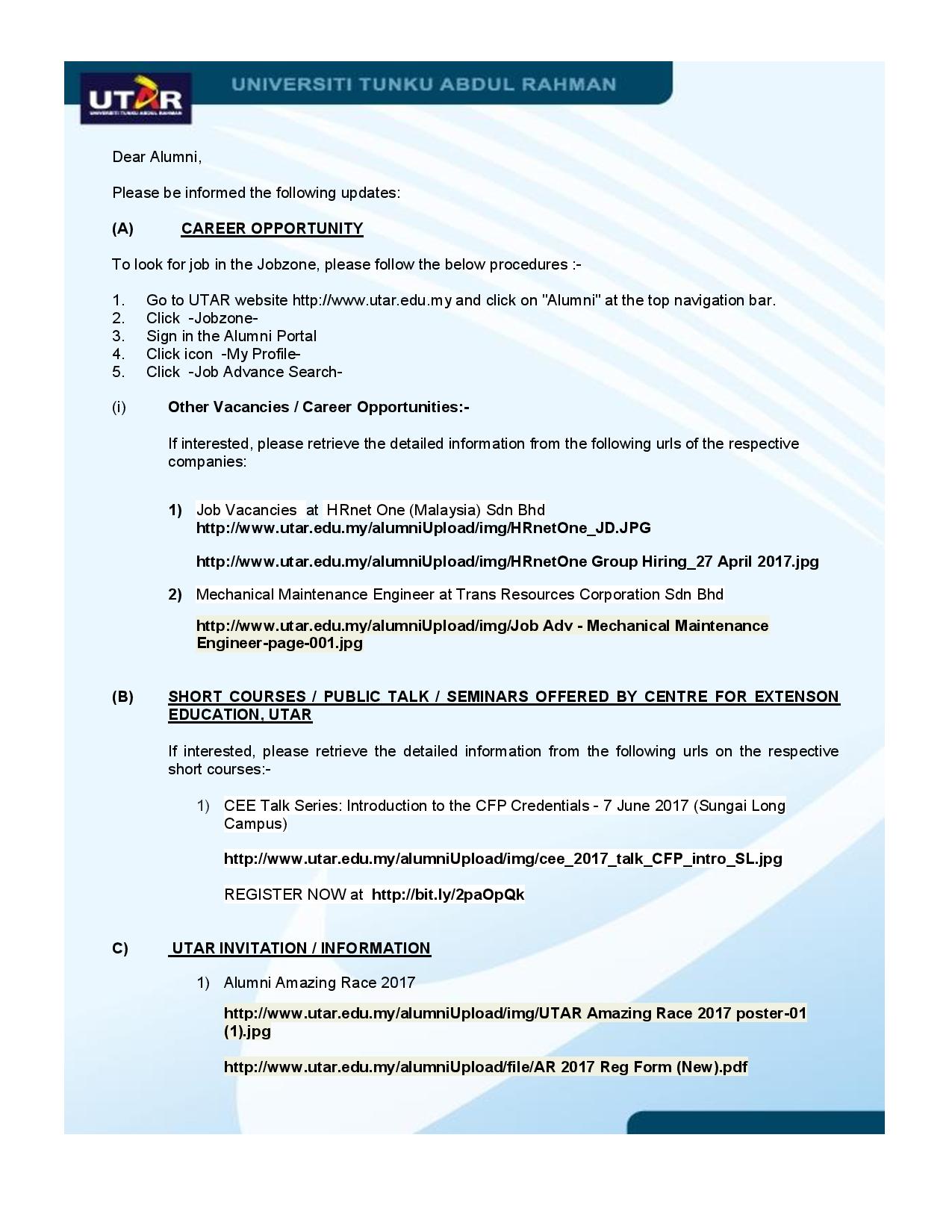 UTAR
UNIVERSITI TUNKU ABDUL RAHMAN

UNIVERSITI TUNKU ABDUL RAHMAN

Dear Alumni,

Please be informed the following updates:

(A) CAREER OPPORTUNITY

To look for job in the Jobzone, please follow the below procedures :-

1. Go to UTAR website http://www.utar.edu.my and click on "Alumni" at the top navigation bar.
2. Click -Jobzone-
3. Sign in the Alumni Portal
4. Click icon -My Profile-
5. Click -Job Advance Search-

(i) Other Vacancies / Career Opportunities:-

If interested, please retrieve the detailed information from the following urls of the respective companies:

1) Job Vacancies at HRnet One (Malaysia) Sdn Bhd
http://www.utar.edu.my/alumniUpload/img/HRnetOne_JD.JPG

http://www.utar.edu.my/alumniUpload/img/HRnetOne Group Hiring_27 April 2017.jpg

2) Mechanical Maintenance Engineer at Trans Resources Corporation Sdn Bhd

http://www.utar.edu.my/alumniUpload/img/Job Adv - Mechanical Maintenance Engineer-page-001.jpg

(B) SHORT COURSES / PUBLIC TALK / SEMINARS OFFERED BY CENTRE FOR EXTENSON EDUCATION, UTAR

If interested, please retrieve the detailed information from the following urls on the respective short courses:-

1) CEE Talk Series: Introduction to the CFP Credentials - 7 June 2017 (Sungai Long Campus)

http://www.utar.edu.my/alumniUpload/img/cee_2017_talk_CFP_intro_SL.jpg

REGISTER NOW at http://bit.ly/2paOpQk

C) UTAR INVITATION / INFORMATION

1) Alumni Amazing Race 2017

http://www.utar.edu.my/alumniUpload/img/UTAR Amazing Race 2017 poster-01 (1).jpg

http://www.utar.edu.my/alumniUpload/file/AR 2017 Reg Form (New).pdf